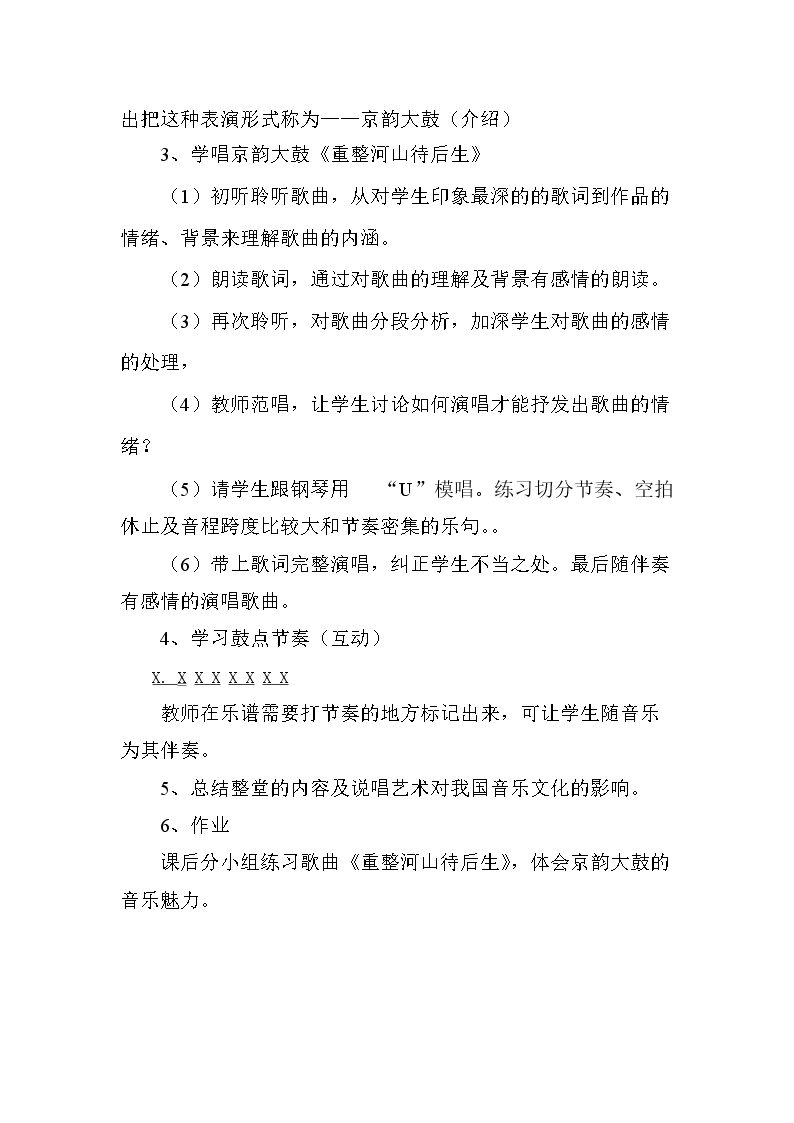 出把这种表演形式称为——京韵大鼓（介绍）

3、学唱京韵大鼓《重整河山待后生》

（1）初听聆听歌曲，从对学生印象最深的的歌词到作品的情绪、背景来理解歌曲的内涵。

（2）朗读歌词，通过对歌曲的理解及背景有感情的朗读。

（3）再次聆听，对歌曲分段分析，加深学生对歌曲的感情的处理，

（4）教师范唱，让学生讨论如何演唱才能抒发出歌曲的情绪？

（5）请学生跟钢琴用 “U”模唱。练习切分节奏、空拍休止及音程跨度比较大和节奏密集的乐句。。

（6）带上歌词完整演唱，纠正学生不当之处。最后随伴奏有感情的演唱歌曲。

4、学习鼓点节奏（互动）

X. X X X X X X X

教师在乐谱需要打节奏的地方标记出来，可让学生随音乐为其伴奏。

5、总结整堂的内容及说唱艺术对我国音乐文化的影响。

6、作业

课后分小组练习歌曲《重整河山待后生》，体会京韵大鼓的音乐魅力。